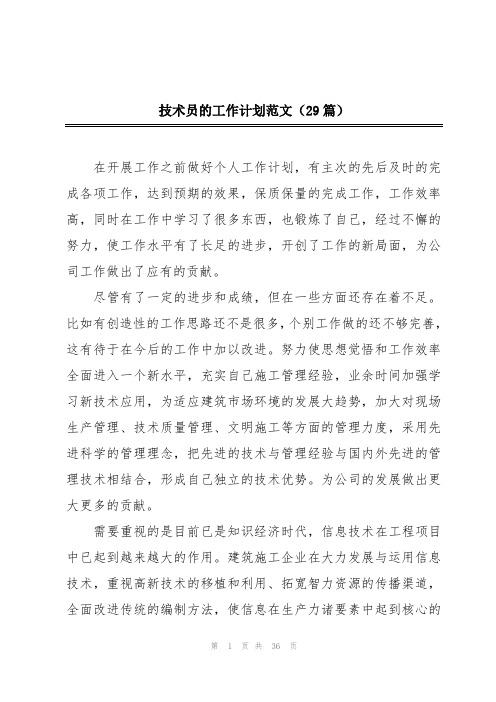 技术员的工作计划范文（29篇）

在开展工作之前做好个人工作计划，有主次的先后及时的完成各项工作，达到预期的效果，保质保量的完成工作，工作效率高，同时在工作中学习了很多东西，也锻炼了自己，经过不懈的努力，使工作水平有了长足的进步，开创了工作的新局面，为公司工作做出了应有的贡献。

尽管有了一定的进步和成绩，但在一些方面还存在着不足。比如有创造性的工作思路还不是很多，个别工作做的还不够完善，这有待于在今后的工作中加以改进。努力使思想觉悟和工作效率全面进入一个新水平，充实自己施工管理经验，业余时间加强学习新技术应用，为适应建筑市场环境的发展大趋势，加大对现场生产管理、技术质量管理、文明施工等方面的管理力度，采用先进科学的管理理念，把先进的技术与管理经验与国内外先进的管理技术相结合，形成自己独立的技术优势。为公司的发展做出更大更多的贡献。

需要重视的是目前已是知识经济时代，信息技术在工程项目中已起到越来越大的作用。建筑施工企业在大力发展与运用信息技术，重视高新技术的移植和利用、拓宽智力资源的传播渠道，全面改进传统的编制方法，使信息在生产力诸要素中起到核心的

第 1 页 共 36 页